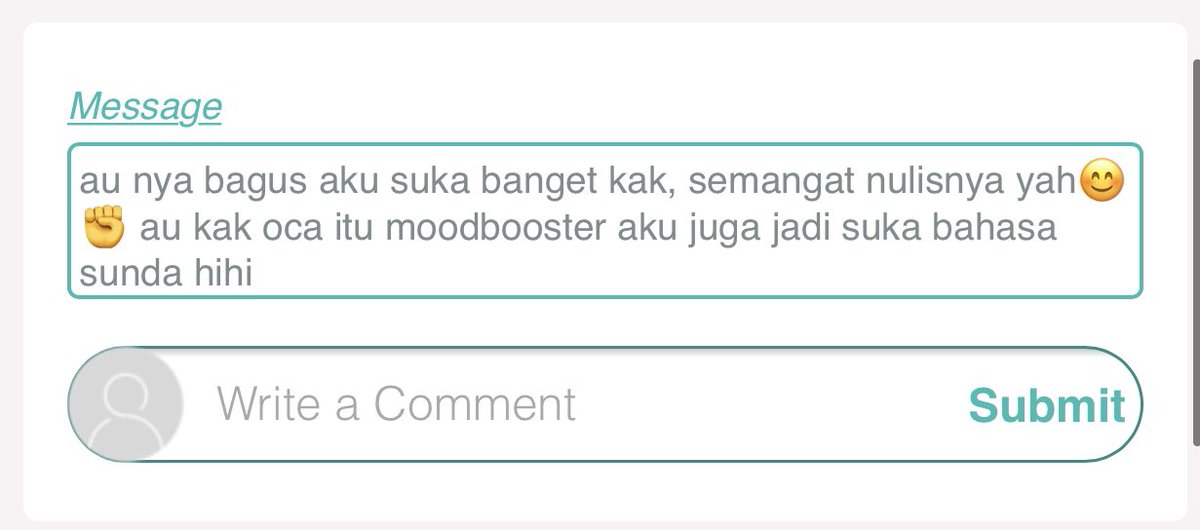 Message

au nya bagus aku suka banget kak, semangat nulisnya yah😊✊ au kak oca itu moodbooster aku juga jadi suka bahasa sunda hihi

Write a Comment

Submit